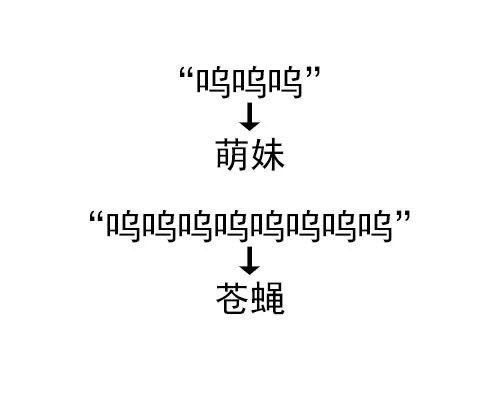 “呜呜呜”
↓
萌妹

“呜呜呜呜呜呜呜呜”
↓
苍蝇